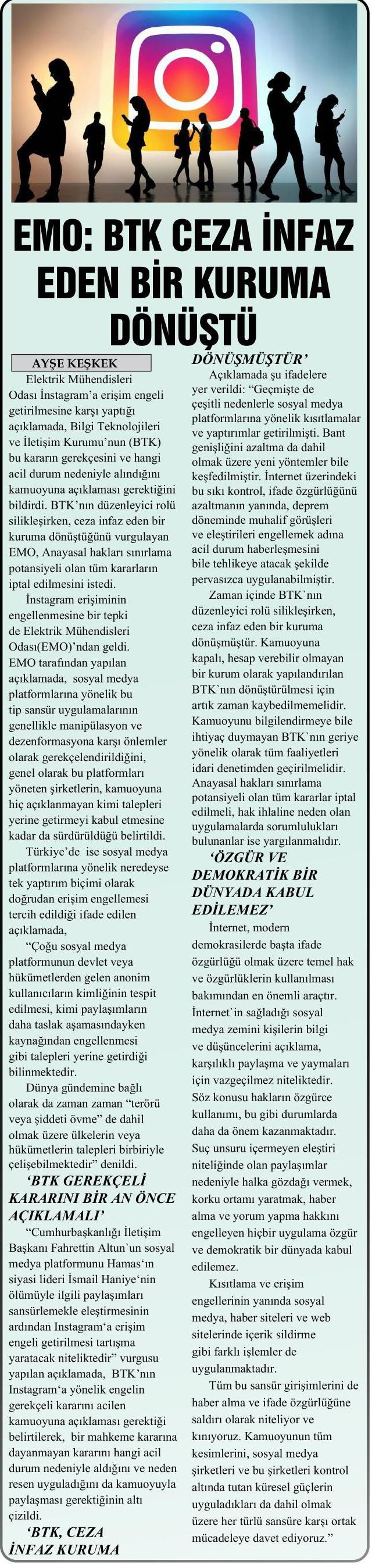 EMO: BTK CEZA İNFAZ EDEN BİR KURUMA DÖNÜŞTÜ

AYŞE KEŞKEK

Elektrik Mühendisleri Odası İnstagram'a erişim engeli getirilmesine karşı yaptığı açıklamada, Bilgi Teknolojileri ve İletişim Kurumu'nun (BTK) bu kararın gerekçesini ve hangi acil durum nedeniyle alındığını kamuoyuna açıklaması gerektiğini bildirdi. BTK'nın düzenleyici rolü silikleşirken, ceza infaz eden bir kuruma dönüştüğünü vurgulayan EMO, Anayasal hakları sınırlama potansiyeli olan tüm kararların iptal edilmesini istedi.

İnstagram erişiminin engellenmesine bir tepki de Elektrik Mühendisleri Odası(EMO)'ndan geldi. EMO tarafından yapılan açıklamada, sosyal medya platformlarına yönelik bu tip sansür uygulamalarının genellikle manipülasyon ve dezenformasyona karşı önlemler olarak gerekçelendirildiğini, genel olarak bu platformları yöneten şirketlerin, kamuoyuna hiç açıklanmayan kimi talepleri yerine getirmeyi kabul etmesine kadar da sürdürüldüğü belirtildi.

Türkiye'de ise sosyal medya platformlarına yönelik neredeyse tek yaptırım biçimi olarak doğrudan erişim engellemesi tercih edildiği ifade edilen açıklamada,

"Çoğu sosyal medya platformunun devlet veya hükümetlerden gelen anonim kullanıcıların kimliğinin tespit edilmesi, kimi paylaşımların daha taslak aşamasındayken kaynağından engellenmesi gibi talepleri yerine getirdiği bilinmektedir.

Dünya gündemine bağlı olarak da zaman zaman "terörü veya şiddeti övme" de dahil olmak üzere ülkelerin veya hükümetlerin talepleri birbiriyle çelişebilmektedir" denildi.

'BTK GEREKÇELİ KARARINI BİR AN ÖNCE AÇIKLAMALI'

"Cumhurbaşkanlığı İletişim Başkanı Fahrettin Altun`un sosyal medya platformunu Hamas'ın siyasi lideri İsmail Haniye'nin ölümüyle ilgili paylaşımları sansürlemekle eleştirmesinin ardından Instagram'a erişim engeli getirilmesi tartışma yaratacak niteliktedir" vurgusu yapılan açıklamada, BTK'nın Instagram'a yönelik engelin gerekçeli kararını acilen kamuoyuna açıklaması gerektiği belirtilerek, bir mahkeme kararına dayanmayan kararını hangi acil durum nedeniyle aldığını ve neden resen uyguladığını da kamuoyuyla paylaşması gerektiğinin altı çizildi.

'BTK, CEZA İNFAZ KURUMA DÖNÜŞMÜŞTÜR'

Açıklamada şu ifadelere yer verildi: "Geçmişte de çeşitli nedenlerle sosyal medya platformlarına yönelik kısıtlamalar ve yaptırımlar getirilmişti. Bant genişliğini azaltma da dahil olmak üzere yeni yöntemler bile keşfedilmiştir. İnternet üzerindeki bu sıkı kontrol, ifade özgürlüğünü azaltmanın yanında, deprem döneminde muhalif görüşleri ve eleştirileri engellemek adına acil durum haberleşmesini bile tehlikeye atacak şekilde pervasızca uygulanabilmiştir.

Zaman içinde BTK`nın düzenleyici rolü silikleşirken, ceza infaz eden bir kuruma dönüşmüştür. Kamuoyuna kapalı, hesap verebilir olmayan bir kurum olarak yapılandırılan BTK`nın dönüştürülmesi için artık zaman kaybedilmemelidir. Kamuoyunu bilgilendirmeye bile ihtiyaç duymayan BTK`nın geriye yönelik olarak tüm faaliyetleri idari denetimden geçirilmelidir. Anayasal hakları sınırlama potansiyeli olan tüm kararlar iptal edilmeli, hak ihlaline neden olan uygulamalarda sorumlulukları bulunanlar ise yargılanmalıdır.

'ÖZGÜR VE DEMOKRATİK BİR DÜNYADA KABUL EDİLEMEZ'

İnternet, modern demokrasilerde başta ifade özgürlüğü olmak üzere temel hak ve özgürlüklerin kullanılması bakımından en önemli araçtır. İnternet`in sağladığı sosyal medya zemini kişilerin bilgi ve düşüncelerini açıklama, karşılıklı paylaşma ve yaymaları için vazgeçilmez niteliktedir. Söz konusu hakların özgürce kullanımı, bu gibi durumlarda daha da önem kazanmaktadır. Suç unsuru içermeyen eleştiri niteliğinde olan paylaşımlar nedeniyle halka gözdağı vermek, korku ortamı yaratmak, haber alma ve yorum yapma hakkını engelleyen hiçbir uygulama özgür ve demokratik bir dünyada kabul edilemez.

Kısıtlama ve erişim engellerinin yanında sosyal medya, haber siteleri ve web sitelerinde içerik sildirme gibi farklı işlemler de uygulanmaktadır.

Tüm bu sansür girişimlerini de haber alma ve ifade özgürlüğüne saldırı olarak niteliyor ve kınıyoruz. Kamuoyunun tüm kesimlerini, sosyal medya şirketleri ve bu şirketleri kontrol altında tutan küresel güçlerin uyguladıkları da dahil olmak üzere her türlü sansüre karşı ortak mücadeleye davet ediyoruz."